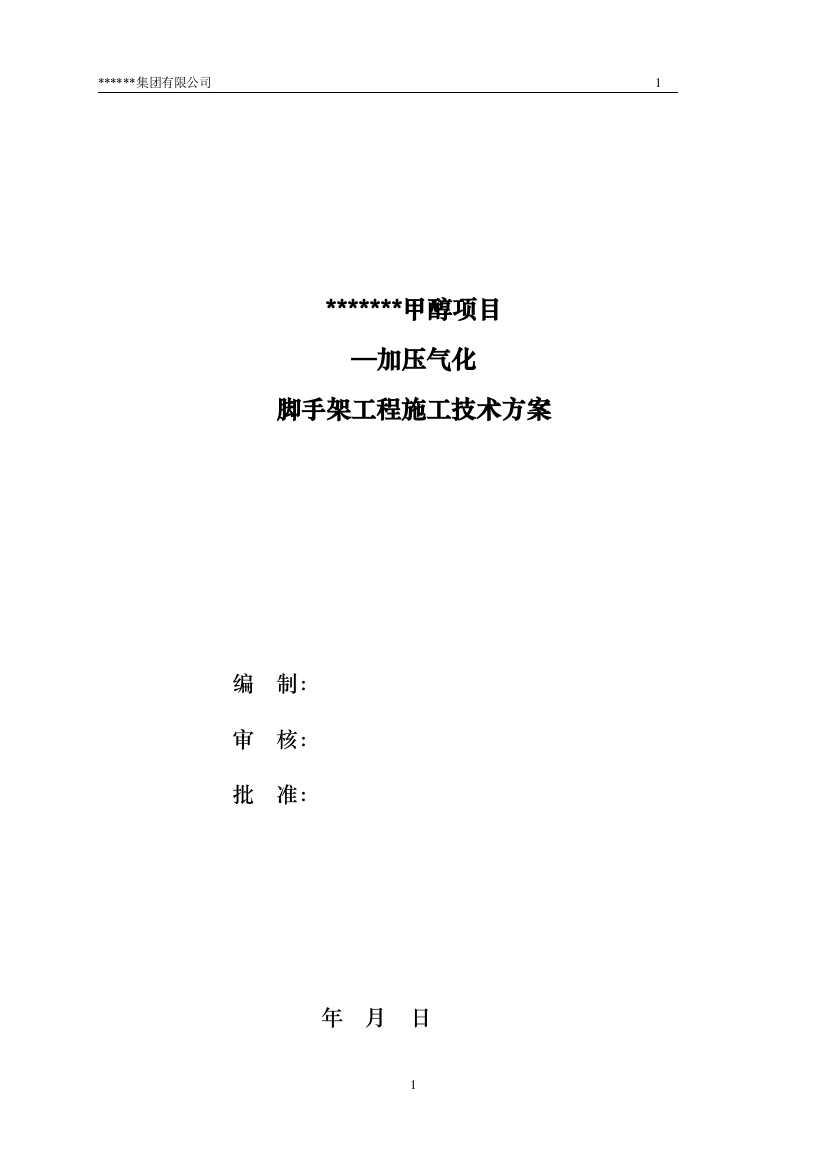 ******集团有限公司 1

*******甲醇项目

—加压气化

脚手架工程施工技术方案

编 制:

审 核:

批 准:

年 月 日

1